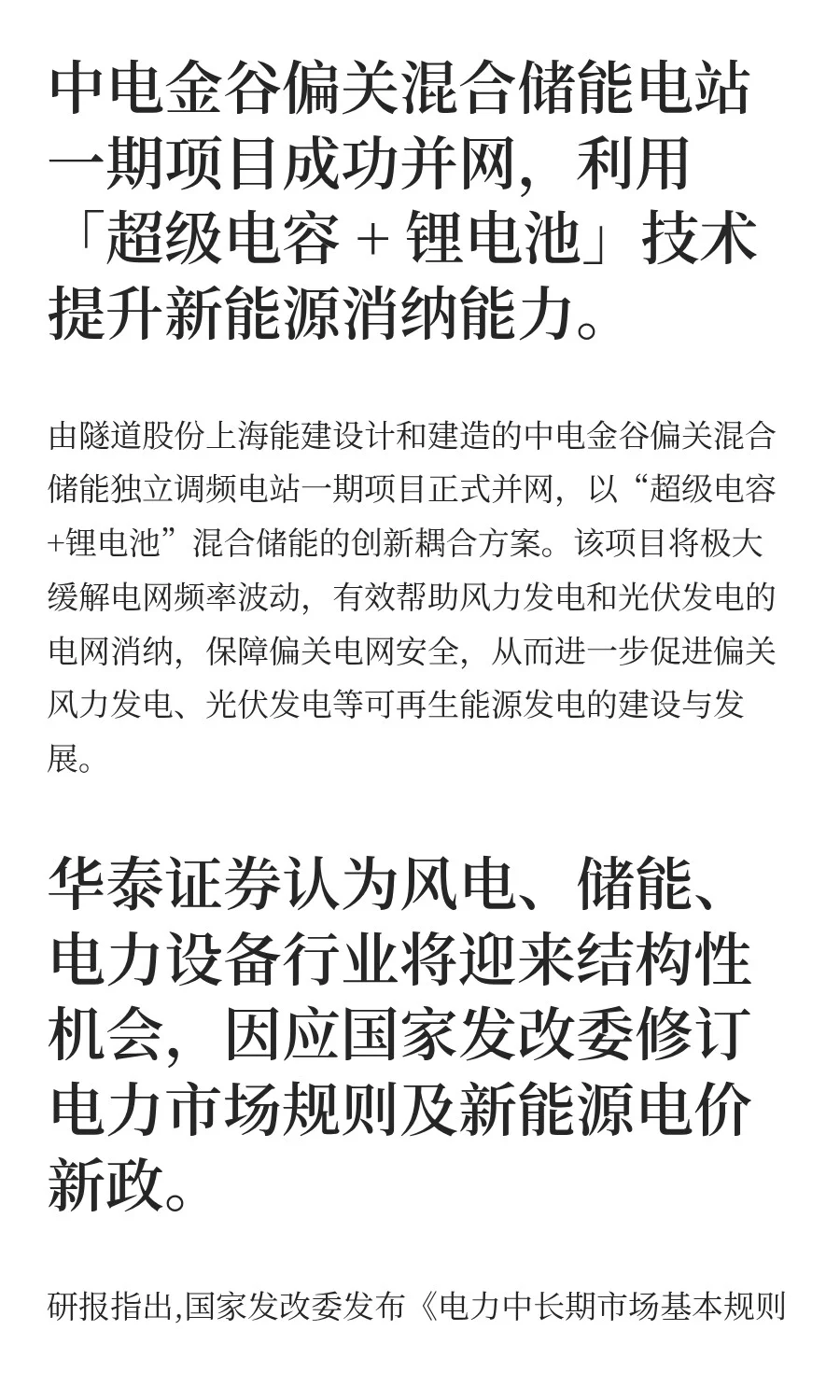 中电金谷偏关混合储能电站一期项目成功并网，利用「超级电容 + 锂电池」技术提升新能源消纳能力。

由隧道股份上海能建设计和建造的中电金谷偏关混合储能独立调频电站一期项目正式并网，以“超级电容+锂电池”混合储能的创新耦合方案。该项目将极大缓解电网频率波动，有效帮助风力发电和光伏发电的电网消纳，保障偏关电网安全，从而进一步促进偏关风力发电、光伏发电等可再生能源发电的建设与发展。

华泰证券认为风电、储能、电力设备行业将迎来结构性机会，因应国家发改委修订电力市场规则及新能源电价新政。

研报指出,国家发改委发布《电力中长期市场基本规则